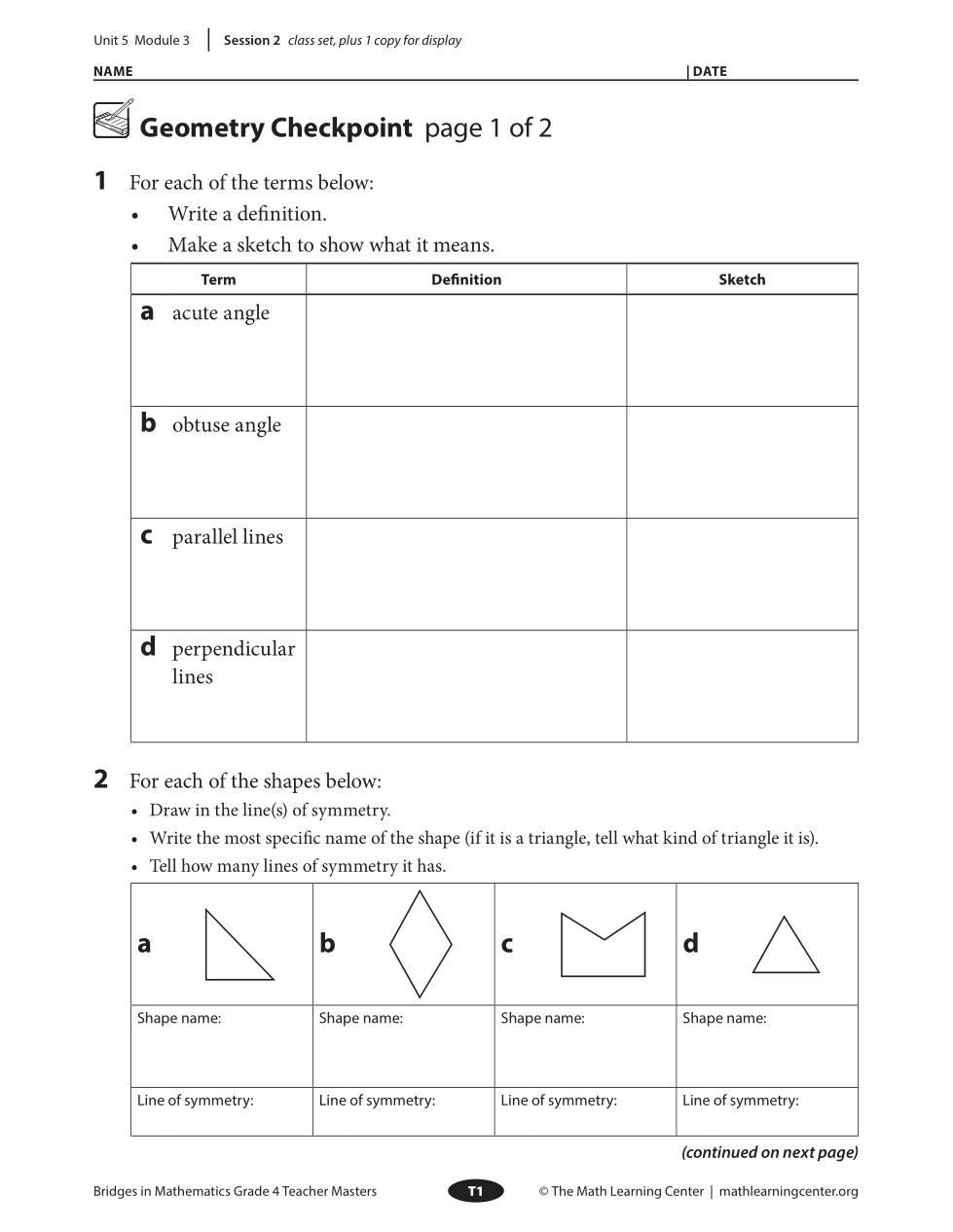 Unit 5 Module 3 | Session 2 class set, plus 1 copy for display

NAME | DATE

Geometry Checkpoint page 1 of 2

1 For each of the terms below:
• Write a definition.
• Make a sketch to show what it means.

| Term | Definition | Sketch |
|---|---|---|
| a acute angle | | |
| b obtuse angle | | |
| c parallel lines | | |
| d perpendicular lines | | |

2 For each of the shapes below:
• Draw in the line(s) of symmetry.
• Write the most specific name of the shape (if it is a triangle, tell what kind of triangle it is).
• Tell how many lines of symmetry it has.

| a | b | c | d |
|---|---|---|---|
| Shape name: | Shape name: | Shape name: | Shape name: |
| Line of symmetry: | Line of symmetry: | Line of symmetry: | Line of symmetry: |

(continued on next page)

Bridges in Mathematics Grade 4 Teacher Masters T1 © The Math Learning Center | mathlearningcenter.org